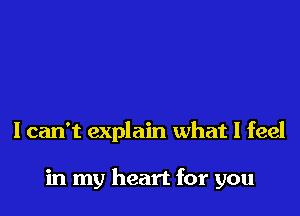 I can't explain what I feel

in my heart for you